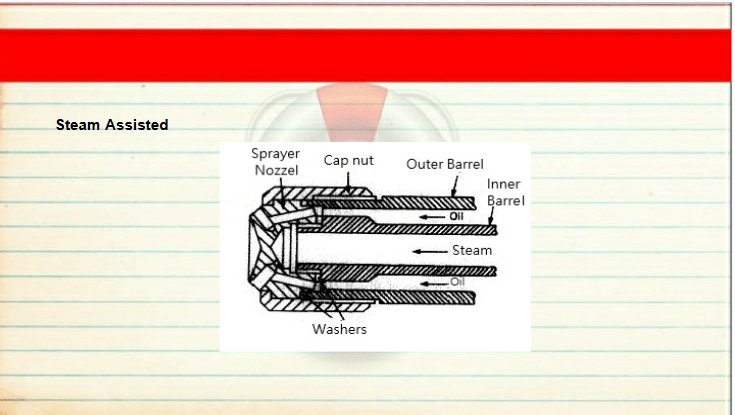 Steam Assisted

Sprayer
Nozzel

Cap nut

Outer Barrel

Inner
Barrel

Oil

Steam

Oil

Washers